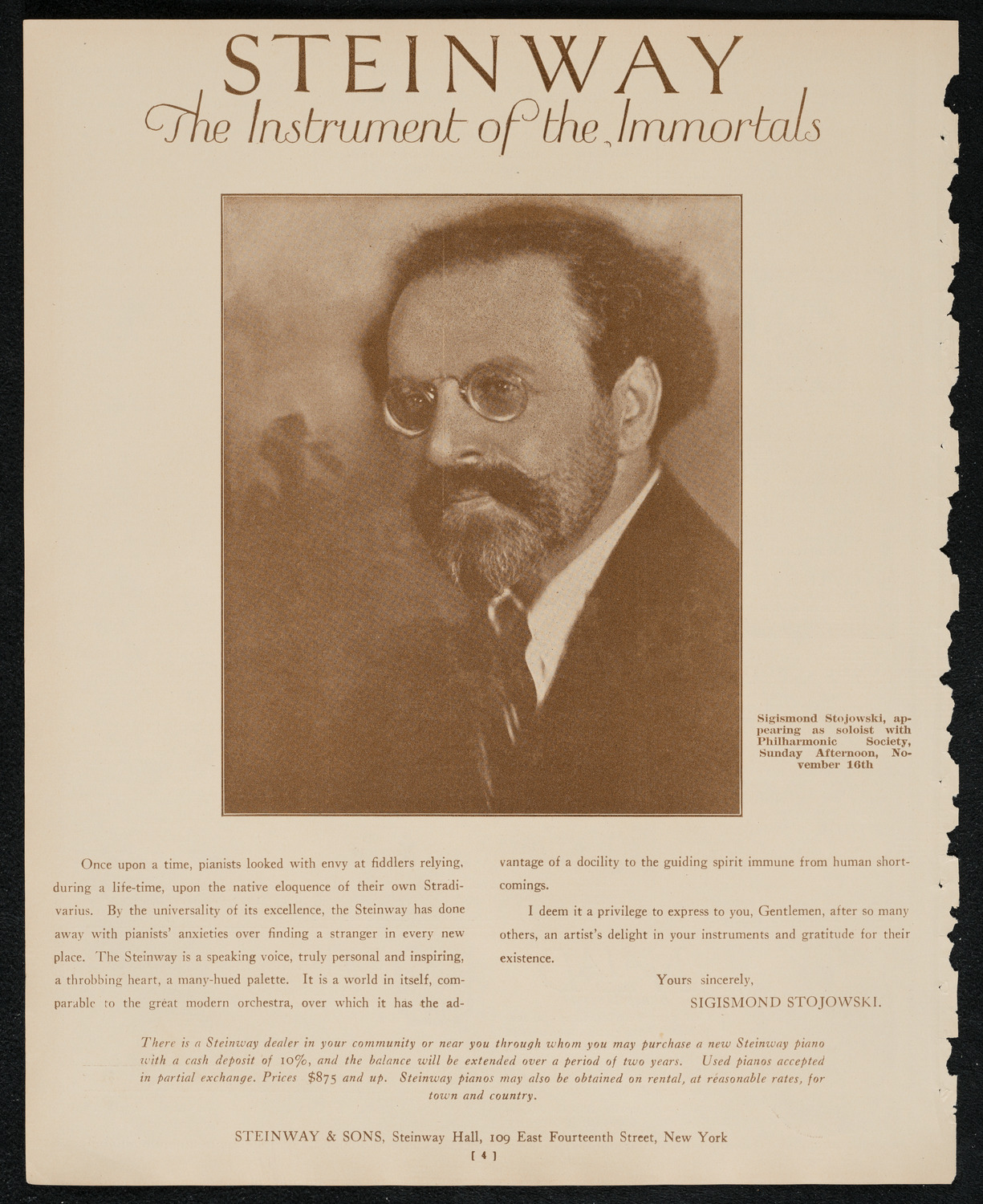 STEINWAY
The Instrument of the Immortals

Sigismond Stojowski, appearing as soloist with Philharmonic Society, Sunday Afternoon, November 16th

Once upon a time, pianists looked with envy at fiddlers relying, during a life-time, upon the native eloquence of their own Stradivarius. By the universality of its excellence, the Steinway has done away with pianists' anxieties over finding a stranger in every new place. The Steinway is a speaking voice, truly personal and inspiring, a throbbing heart, a many-hued palette. It is a world in itself, comparable to the great modern orchestra, over which it has the advantage of a docility to the guiding spirit immune from human shortcomings.

I deem it a privilege to express to you, Gentlemen, after so many others, an artist's delight in your instruments and gratitude for their existence.

Yours sincerely,
SIGISMOND STOJOWSKI.

There is a Steinway dealer in your community or near you through whom you may purchase a new Steinway piano with a cash deposit of 10%, and the balance will be extended over a period of two years. Used pianos accepted in partial exchange. Prices $875 and up. Steinway pianos may also be obtained on rental, at reasonable rates, for town and country.

STEINWAY & SONS, Steinway Hall, 109 East Fourteenth Street, New York

[ 4 ]